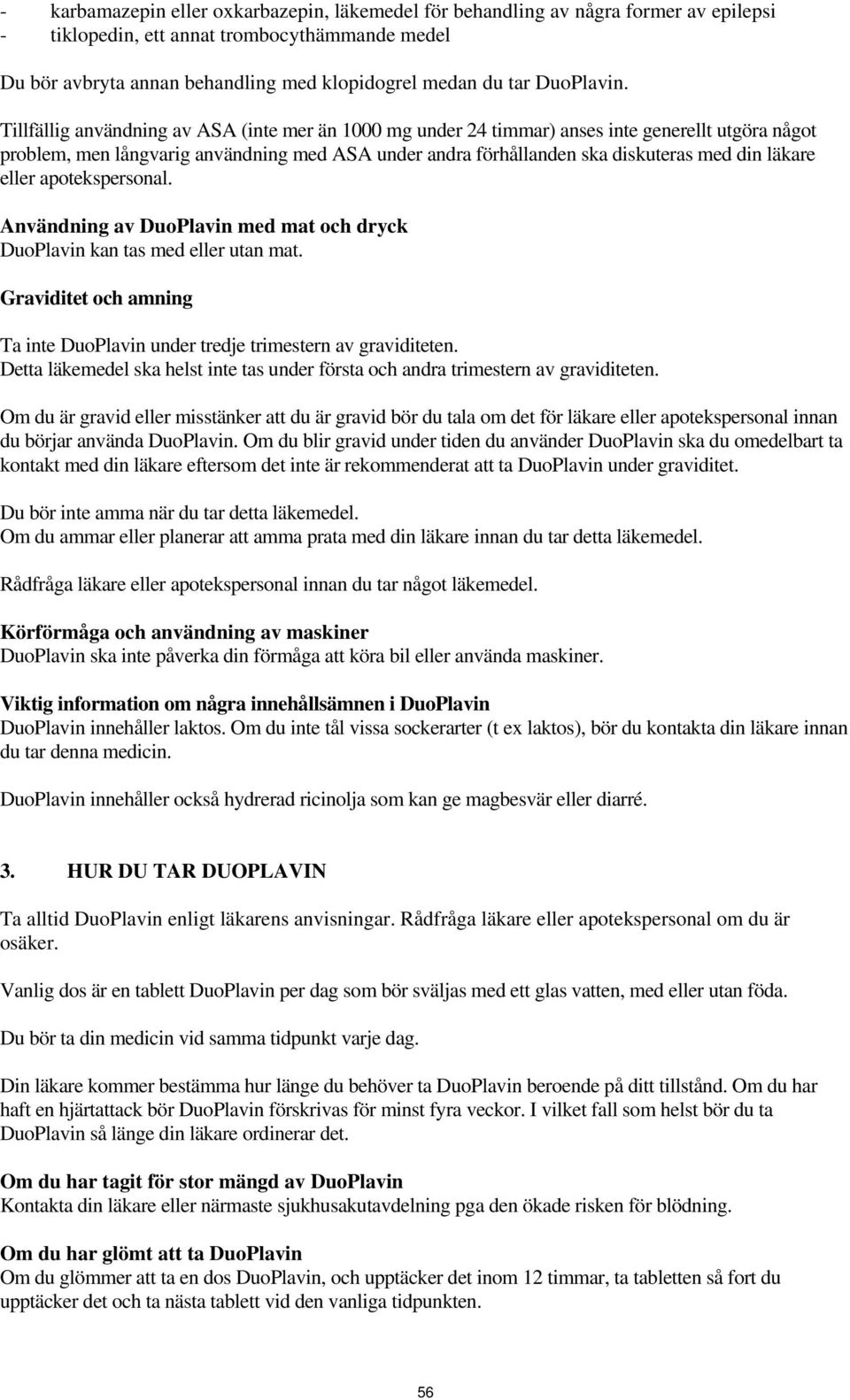 - karbamazepin eller oxkarbazepin, läkemedel för behandling av några former av epilepsi
- tiklopedin, ett annat trombocythämmande medel

Du bör avbryta annan behandling med klopidogrel medan du tar DuoPlavin.

Tillfällig användning av ASA (inte mer än 1000 mg under 24 timmar) anses inte generellt utgöra något problem, men långvarig användning med ASA under andra förhållanden ska diskuteras med din läkare eller apotekspersonal.

Användning av DuoPlavin med mat och dryck
DuoPlavin kan tas med eller utan mat.

Graviditet och amning

Ta inte DuoPlavin under tredje trimestern av graviditeten.
Detta läkemedel ska helst inte tas under första och andra trimestern av graviditeten.

Om du är gravid eller misstänker att du är gravid bör du tala om det för läkare eller apotekspersonal innan du börjar använda DuoPlavin. Om du blir gravid under tiden du använder DuoPlavin ska du omedelbart ta kontakt med din läkare eftersom det inte är rekommenderat att ta DuoPlavin under graviditet.

Du bör inte amma när du tar detta läkemedel.
Om du ammar eller planerar att amma prata med din läkare innan du tar detta läkemedel.

Rådfråga läkare eller apotekspersonal innan du tar något läkemedel.

Körförmåga och användning av maskiner
DuoPlavin ska inte påverka din förmåga att köra bil eller använda maskiner.

Viktig information om några innehållsämnen i DuoPlavin
DuoPlavin innehåller laktos. Om du inte tål vissa sockerarter (t ex laktos), bör du kontakta din läkare innan du tar denna medicin.

DuoPlavin innehåller också hydrerad ricinolja som kan ge magbesvär eller diarré.

3. HUR DU TAR DUOPLAVIN

Ta alltid DuoPlavin enligt läkarens anvisningar. Rådfråga läkare eller apotekspersonal om du är osäker.

Vanlig dos är en tablett DuoPlavin per dag som bör sväljas med ett glas vatten, med eller utan föda.

Du bör ta din medicin vid samma tidpunkt varje dag.

Din läkare kommer bestämma hur länge du behöver ta DuoPlavin beroende på ditt tillstånd. Om du har haft en hjärtattack bör DuoPlavin förskrivas för minst fyra veckor. I vilket fall som helst bör du ta DuoPlavin så länge din läkare ordinerar det.

Om du har tagit för stor mängd av DuoPlavin
Kontakta din läkare eller närmaste sjukhusakutavdelning pga den ökade risken för blödning.

Om du har glömt att ta DuoPlavin
Om du glömmer att ta en dos DuoPlavin, och upptäcker det inom 12 timmar, ta tabletten så fort du upptäcker det och ta nästa tablett vid den vanliga tidpunkten.

56